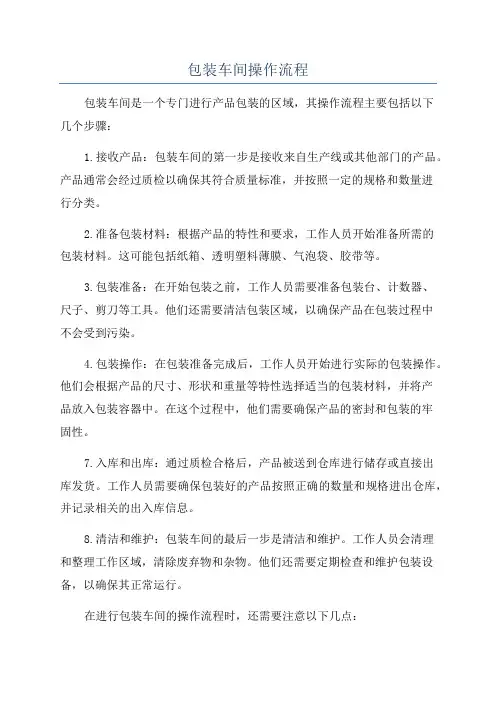 包装车间操作流程

包装车间是一个专门进行产品包装的区域，其操作流程主要包括以下几个步骤：

1.接收产品：包装车间的第一步是接收来自生产线或其他部门的产品。产品通常会经过质检以确保其符合质量标准，并按照一定的规格和数量进行分类。

2.准备包装材料：根据产品的特性和要求，工作人员开始准备所需的包装材料。这可能包括纸箱、透明塑料薄膜、气泡袋、胶带等。

3.包装准备：在开始包装之前，工作人员需要准备包装台、计数器、尺子、剪刀等工具。他们还需要清洁包装区域，以确保产品在包装过程中不会受到污染。

4.包装操作：在包装准备完成后，工作人员开始进行实际的包装操作。他们会根据产品的尺寸、形状和重量等特性选择适当的包装材料，并将产品放入包装容器中。在这个过程中，他们需要确保产品的密封和包装的牢固性。

7.入库和出库：通过质检合格后，产品被送到仓库进行储存或直接出库发货。工作人员需要确保包装好的产品按照正确的数量和规格进出仓库，并记录相关的出入库信息。

8.清洁和维护：包装车间的最后一步是清洁和维护。工作人员会清理和整理工作区域，清除废弃物和杂物。他们还需要定期检查和维护包装设备，以确保其正常运行。

在进行包装车间的操作流程时，还需要注意以下几点：